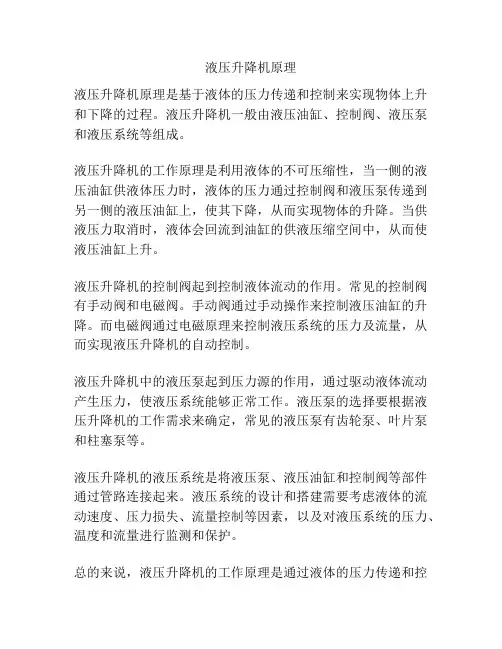 液压升降机原理

液压升降机原理是基于液体的压力传递和控制来实现物体上升和下降的过程。液压升降机一般由液压油缸、控制阀、液压泵和液压系统等组成。

液压升降机的工作原理是利用液体的不可压缩性，当一侧的液压油缸供液体压力时，液体的压力通过控制阀和液压泵传递到另一侧的液压油缸上，使其下降，从而实现物体的升降。当供液压力取消时，液体会回流到油缸的供液压缩空间中，从而使液压油缸上升。

液压升降机的控制阀起到控制液体流动的作用。常见的控制阀有手动阀和电磁阀。手动阀通过手动操作来控制液压油缸的升降。而电磁阀通过电磁原理来控制液压系统的压力及流量，从而实现液压升降机的自动控制。

液压升降机中的液压泵起到压力源的作用，通过驱动液体流动产生压力，使液压系统能够正常工作。液压泵的选择要根据液压升降机的工作需求来确定，常见的液压泵有齿轮泵、叶片泵和柱塞泵等。

液压升降机的液压系统是将液压泵、液压油缸和控制阀等部件通过管路连接起来。液压系统的设计和搭建需要考虑液体的流动速度、压力损失、流量控制等因素，以及对液压系统的压力、温度和流量进行监测和保护。

总的来说，液压升降机的工作原理是通过液体的压力传递和控